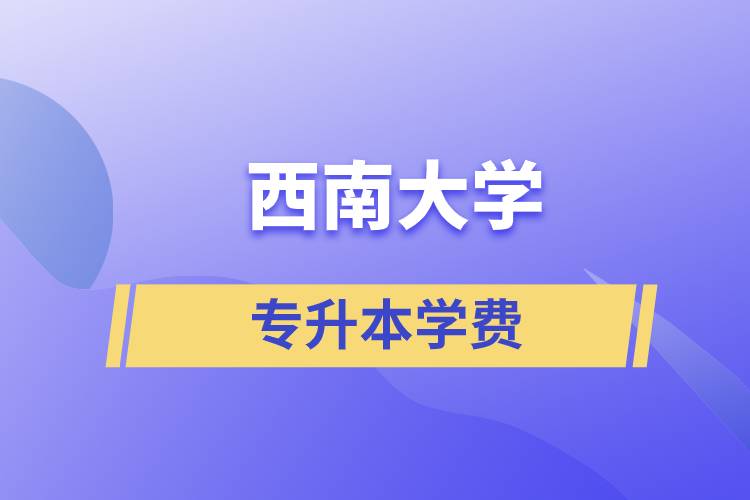 西南大学

专升本学费